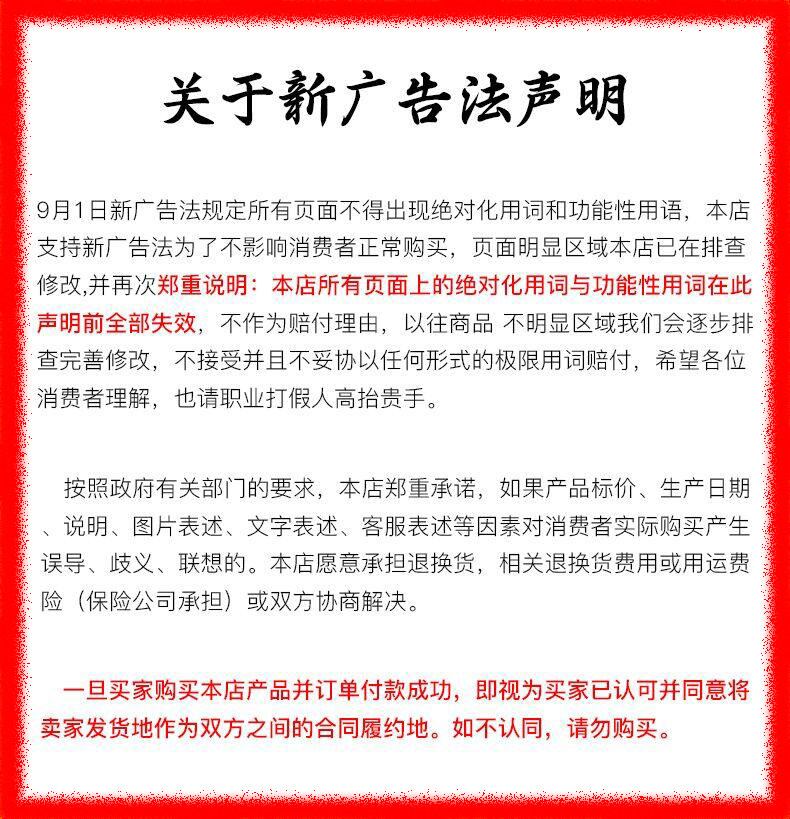 关于新广告法声明

9月1日新广告法规定所有页面不得出现绝对化用词和功能性用语，本店支持新广告法为了不影响消费者正常购买，页面明显区域本店已在排查修改,并再次郑重说明：本店所有页面上的绝对化用词与功能性用词在此声明前全部失效，不作为赔付理由，以往商品 不明显区域我们会逐步排查完善修改，不接受并且不妥协以任何形式的极限用词赔付，希望各位消费者理解，也请职业打假人高抬贵手。

按照政府有关部门的要求，本店郑重承诺，如果产品标价、生产日期、说明、图片表述、文字表述、客服表述等因素对消费者实际购买产生误导、歧义、联想的。本店愿意承担退换货，相关退换货费用或用运费险（保险公司承担）或双方协商解决。

一旦买家购买本店产品并订单付款成功，即视为买家已认可并同意将卖家发货地作为双方之间的合同履约地。如不认同，请勿购买。